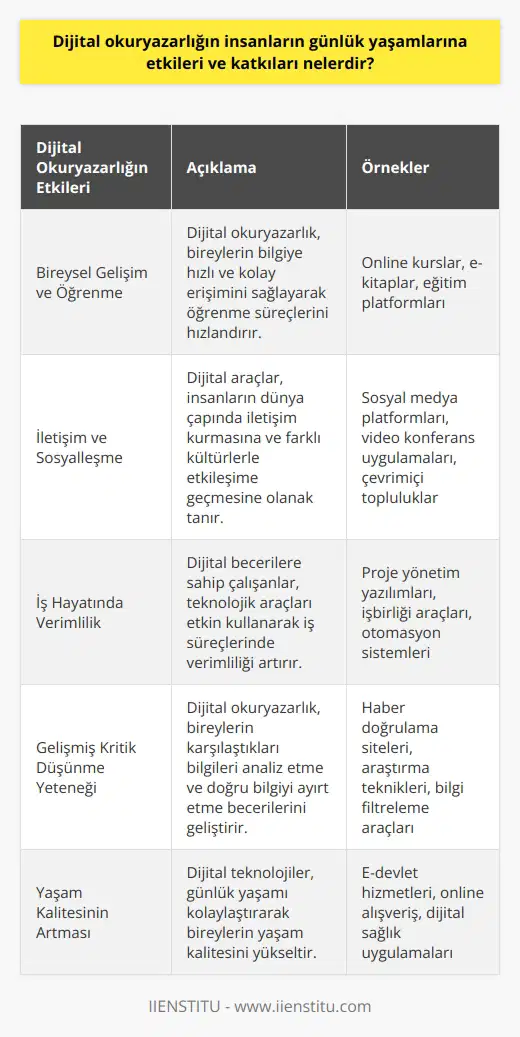 Dijital okuryazarlığın insanların günlük yaşamlarına etkileri ve katkıları nelerdir?

| Dijital Okuryazarlığın Etkileri | Açıklama | Örnekler |
|---|---|---|
| Bireysel Gelişim ve Öğrenme | Dijital okuryazarlık, bireylerin bilgiye hızlı ve kolay erişimini sağlayarak öğrenme süreçlerini hızlandırır. | Online kurslar, e-kitaplar, eğitim platformları |
| İletişim ve Sosyalleşme | Dijital araçlar, insanların dünya çapında iletişim kurmasına ve farklı kültürlerle etkileşime geçmesine olanak tanır. | Sosyal medya platformları, video konferans uygulamaları, çevrimiçi topluluklar |
| İş Hayatında Verimlilik | Dijital becerilere sahip çalışanlar, teknolojik araçları etkin kullanarak iş süreçlerinde verimliliği artırır. | Proje yönetim yazılımları, işbirliği araçları, otomasyon sistemleri |
| Gelişmiş Kritik Düşünme Yeteneği | Dijital okuryazarlık, bireylerin karşılaştıkları bilgileri analiz etme ve doğru bilgiyi ayırt etme becerilerini geliştirir. | Haber doğrulama siteleri, araştırma teknikleri, bilgi filtreleme araçları |
| Yaşam Kalitesinin Artması | Dijital teknolojiler, günlük yaşamı kolaylaştırarak bireylerin yaşam kalitesini yükseltir. | E-devlet hizmetleri, online alışveriş, dijital sağlık uygulamaları |

IIENSTITU - www.iienstitu.com